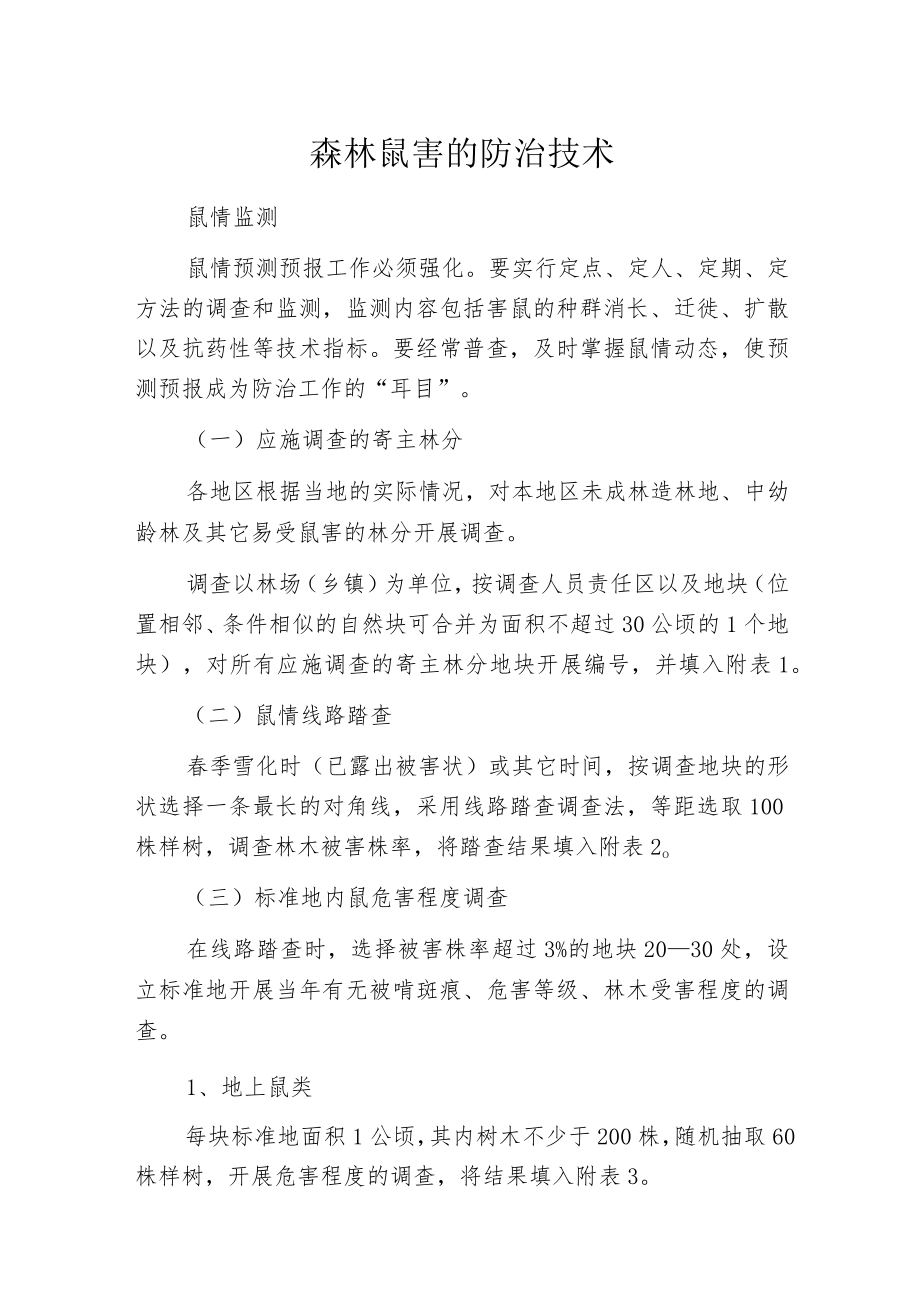 森林鼠害的防治技术

鼠情监测

鼠情预测预报工作必须强化。要实行定点、定人、定期、定方法的调查和监测，监测内容包括害鼠的种群消长、迁徙、扩散以及抗药性等技术指标。要经常普查，及时掌握鼠情动态，使预测预报成为防治工作的“耳目”。

（一）应施调查的寄主林分

各地区根据当地的实际情况，对本地区未成林造林地、中幼龄林及其它易受鼠害的林分开展调查。

调查以林场（乡镇）为单位，按调查人员责任区以及地块（位置相邻、条件相似的自然块可合并为面积不超过30公顷的1个地块），对所有应施调查的寄主林分地块开展编号，并填入附表1。

（二）鼠情线路踏查

春季雪化时（已露出被害状）或其它时间，按调查地块的形状选择一条最长的对角线，采用线路踏查调查法，等距选取100株样树，调查林木被害株率，将踏查结果填入附表2。

（三）标准地内鼠危害程度调查

在线路踏查时，选择被害株率超过3%的地块20—30处，设立标准地开展当年有无被啃斑痕、危害等级、林木受害程度的调查。

1、地上鼠类

每块标准地面积1公顷，其内树木不少于200株，随机抽取60株样树，开展危害程度的调查，将结果填入附表3。